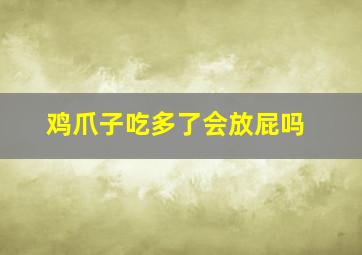 鸡爪子吃多了会放屁吗